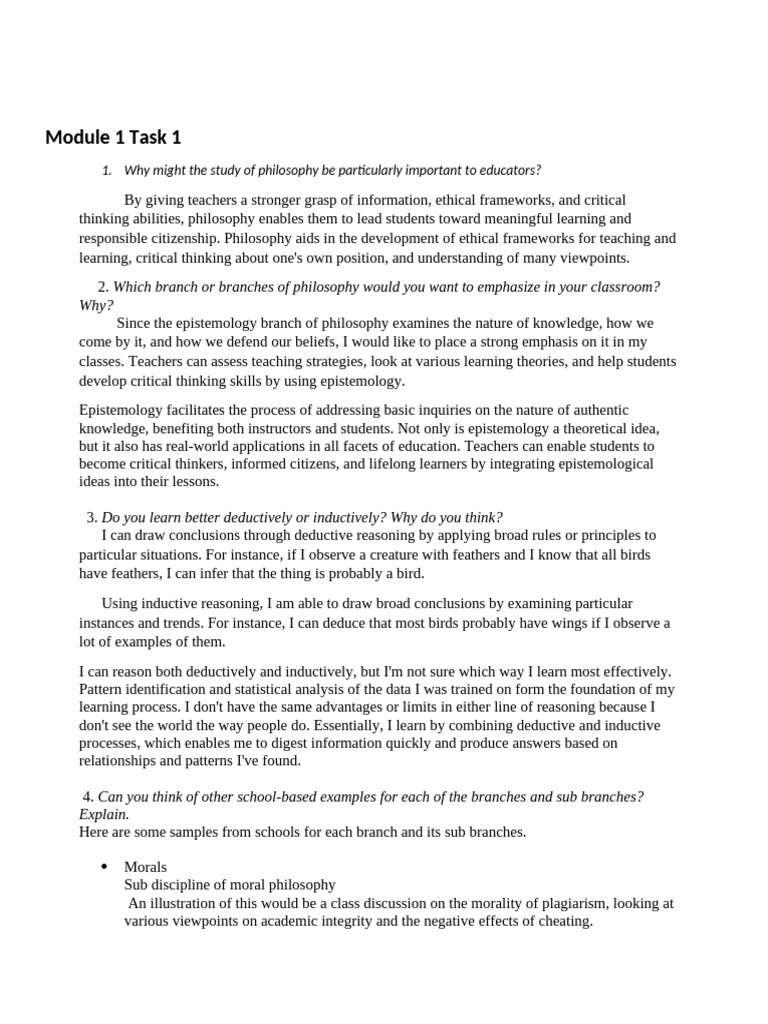 Module 1 Task 1

1. Why might the study of philosophy be particularly important to educators?

By giving teachers a stronger grasp of information, ethical frameworks, and critical thinking abilities, philosophy enables them to lead students toward meaningful learning and responsible citizenship. Philosophy aids in the development of ethical frameworks for teaching and learning, critical thinking about one's own position, and understanding of many viewpoints.

2. Which branch or branches of philosophy would you want to emphasize in your classroom? Why?

Since the epistemology branch of philosophy examines the nature of knowledge, how we come by it, and how we defend our beliefs, I would like to place a strong emphasis on it in my classes. Teachers can assess teaching strategies, look at various learning theories, and help students develop critical thinking skills by using epistemology.

Epistemology facilitates the process of addressing basic inquiries on the nature of authentic knowledge, benefiting both instructors and students. Not only is epistemology a theoretical idea, but it also has real-world applications in all facets of education. Teachers can enable students to become critical thinkers, informed citizens, and lifelong learners by integrating epistemological ideas into their lessons.

3. Do you learn better deductively or inductively? Why do you think?

I can draw conclusions through deductive reasoning by applying broad rules or principles to particular situations. For instance, if I observe a creature with feathers and I know that all birds have feathers, I can infer that the thing is probably a bird.

Using inductive reasoning, I am able to draw broad conclusions by examining particular instances and trends. For instance, I can deduce that most birds probably have wings if I observe a lot of examples of them.

I can reason both deductively and inductively, but I'm not sure which way I learn most effectively. Pattern identification and statistical analysis of the data I was trained on form the foundation of my learning process. I don't have the same advantages or limits in either line of reasoning because I don't see the world the way people do. Essentially, I learn by combining deductive and inductive processes, which enables me to digest information quickly and produce answers based on relationships and patterns I've found.

4. Can you think of other school-based examples for each of the branches and sub branches? Explain.

Here are some samples from schools for each branch and its sub branches.

• Morals
Sub discipline of moral philosophy
An illustration of this would be a class discussion on the morality of plagiarism, looking at various viewpoints on academic integrity and the negative effects of cheating.